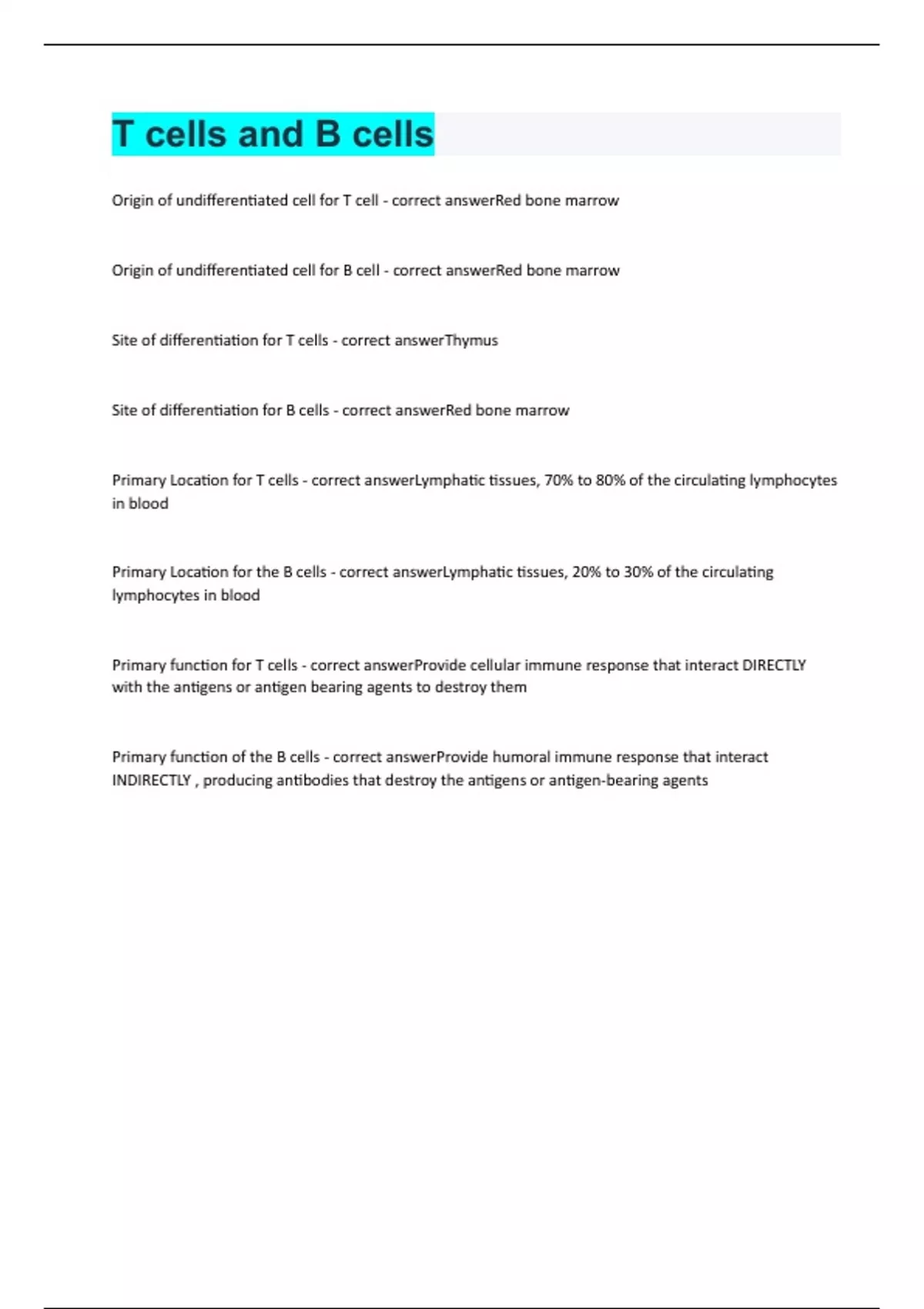 T cells and B cells

Origin of undifferentiated cell for T cell - correct answerRed bone marrow

Origin of undifferentiated cell for B cell - correct answerRed bone marrow

Site of differentiation for T cells - correct answerThymus

Site of differentiation for B cells - correct answerRed bone marrow

Primary Location for T cells - correct answerLymphatic tissues, 70% to 80% of the circulating lymphocytes in blood

Primary Location for the B cells - correct answerLymphatic tissues, 20% to 30% of the circulating lymphocytes in blood

Primary function for T cells - correct answerProvide cellular immune response that interact DIRECTLY with the antigens or antigen bearing agents to destroy them

Primary function of the B cells - correct answerProvide humoral immune response that interact INDIRECTLY , producing antibodies that destroy the antigens or antigen-bearing agents